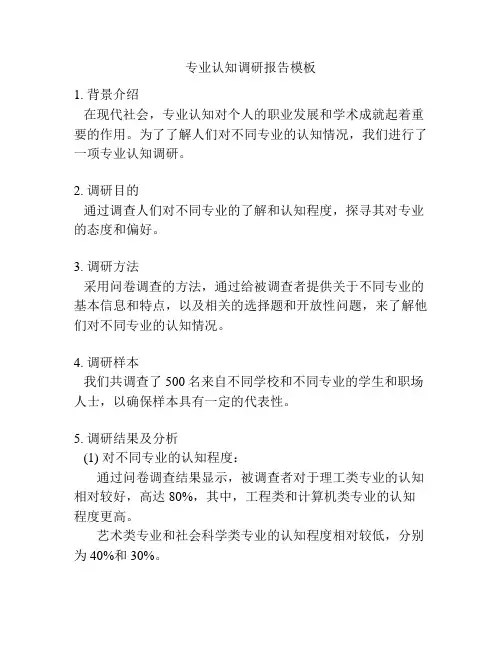 专业认知调研报告模板

1. 背景介绍

在现代社会，专业认知对个人的职业发展和学术成就起着重要的作用。为了了解人们对不同专业的认知情况，我们进行了一项专业认知调研。

2. 调研目的

通过调查人们对不同专业的了解和认知程度，探寻其对专业的态度和偏好。

3. 调研方法

采用问卷调查的方法，通过给被调查者提供关于不同专业的基本信息和特点，以及相关的选择题和开放性问题，来了解他们对不同专业的认知情况。

4. 调研样本

我们共调查了 500 名来自不同学校和不同专业的学生和职场人士，以确保样本具有一定的代表性。

5. 调研结果及分析

(1) 对不同专业的认知程度：

通过问卷调查结果显示，被调查者对于理工类专业的认知相对较好，高达 80%，其中，工程类和计算机类专业的认知程度更高。

艺术类专业和社会科学类专业的认知程度相对较低，分别为 40%和 30%。